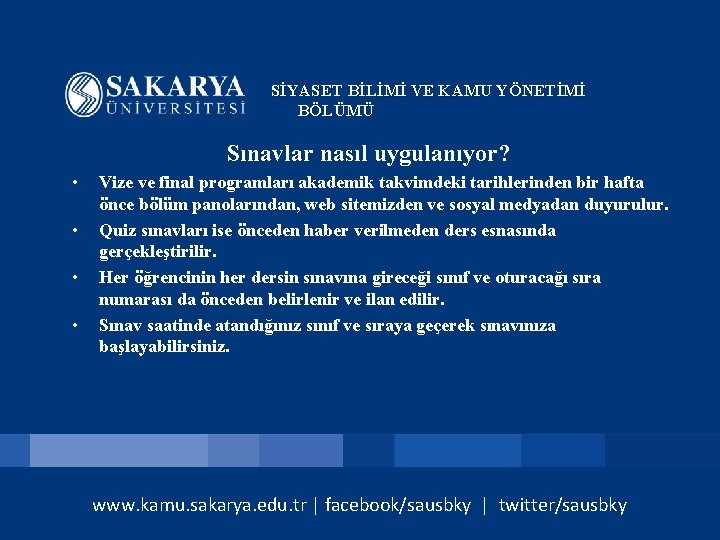 SAKARYA ÜNİVERSİTESİ

SİYASET BİLİMİ VE KAMU YÖNETİMİ BÖLÜMÜ

Sınavlar nasıl uygulanıyor?

• Vize ve final programları akademik takvimdeki tarihlerinden bir hafta önce bölüm panolarından, web sitemizden ve sosyal medyadan duyurulur.
• Quiz sınavları ise önceden haber verilmeden ders esnasında gerçekleştirilir.
• Her öğrencinin her dersin sınavına gireceği sınıf ve oturacağı sıra numarası da önceden belirlenir ve ilan edilir.
• Sınav saatinde atandığınız sınıf ve sıraya geçerek sınavınıza başlayabilirsiniz.

www.kamu.sakarya.edu.tr | facebook/sausbky | twitter/sausbky